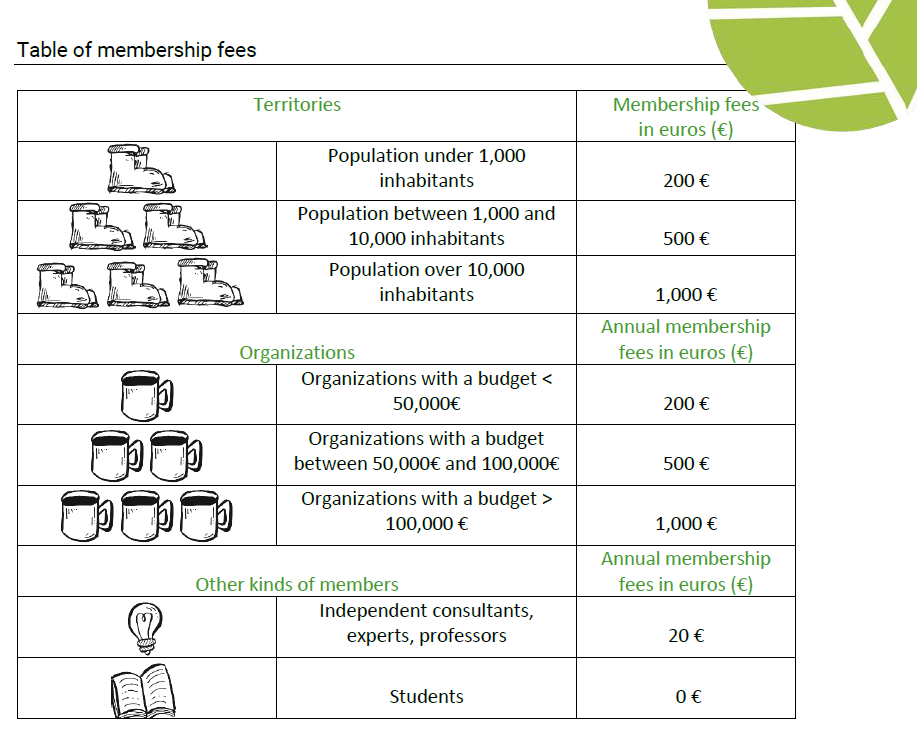 Table of membership fees

| Territories | | Membership fees in euros (€) |
|---|---|---|
| | Population under 1,000 inhabitants | 200 € |
| | Population between 1,000 and 10,000 inhabitants | 500 € |
| | Population over 10,000 inhabitants | 1,000 € |
| Organizations | | Annual membership fees in euros (€) |
| | Organizations with a budget < 50,000€ | 200 € |
| | Organizations with a budget between 50,000€ and 100,000€ | 500 € |
| | Organizations with a budget > 100,000 € | 1,000 € |
| Other kinds of members | | Annual membership fees in euros (€) |
| | Independent consultants, experts, professors | 20 € |
| | Students | 0 € |